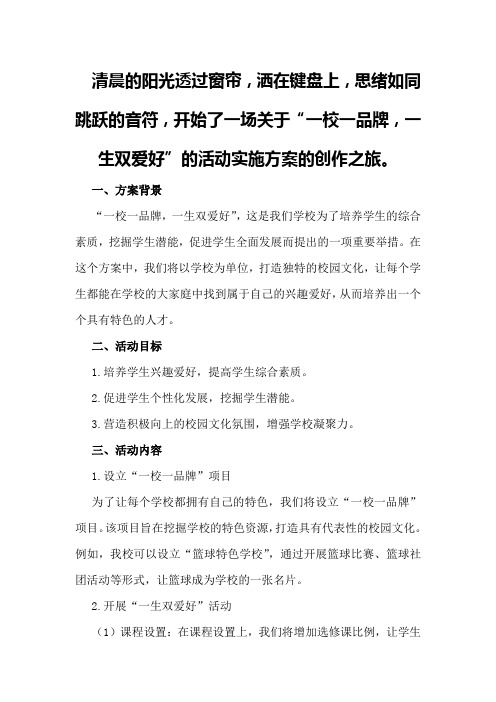 清晨的阳光透过窗帘，洒在键盘上，思绪如同跳跃的音符，开始了一场关于“一校一品牌，一生双爱好”的活动实施方案的创作之旅。

一、方案背景

“一校一品牌，一生双爱好”，这是我们学校为了培养学生的综合素质，挖掘学生潜能，促进学生全面发展而提出的一项重要举措。在这个方案中，我们将以学校为单位，打造独特的校园文化，让每个学生都能在学校的大家庭中找到属于自己的兴趣爱好，从而培养出一个个具有特色的人才。

二、活动目标

1.培养学生兴趣爱好，提高学生综合素质。

2.促进学生个性化发展，挖掘学生潜能。

3.营造积极向上的校园文化氛围，增强学校凝聚力。

三、活动内容

1.设立“一校一品牌”项目

为了让每个学校都拥有自己的特色，我们将设立“一校一品牌”项目。该项目旨在挖掘学校的特色资源，打造具有代表性的校园文化。例如，我校可以设立“篮球特色学校”，通过开展篮球比赛、篮球社团活动等形式，让篮球成为学校的一张名片。

2.开展“一生双爱好”活动

（1）课程设置：在课程设置上，我们将增加选修课比例，让学生